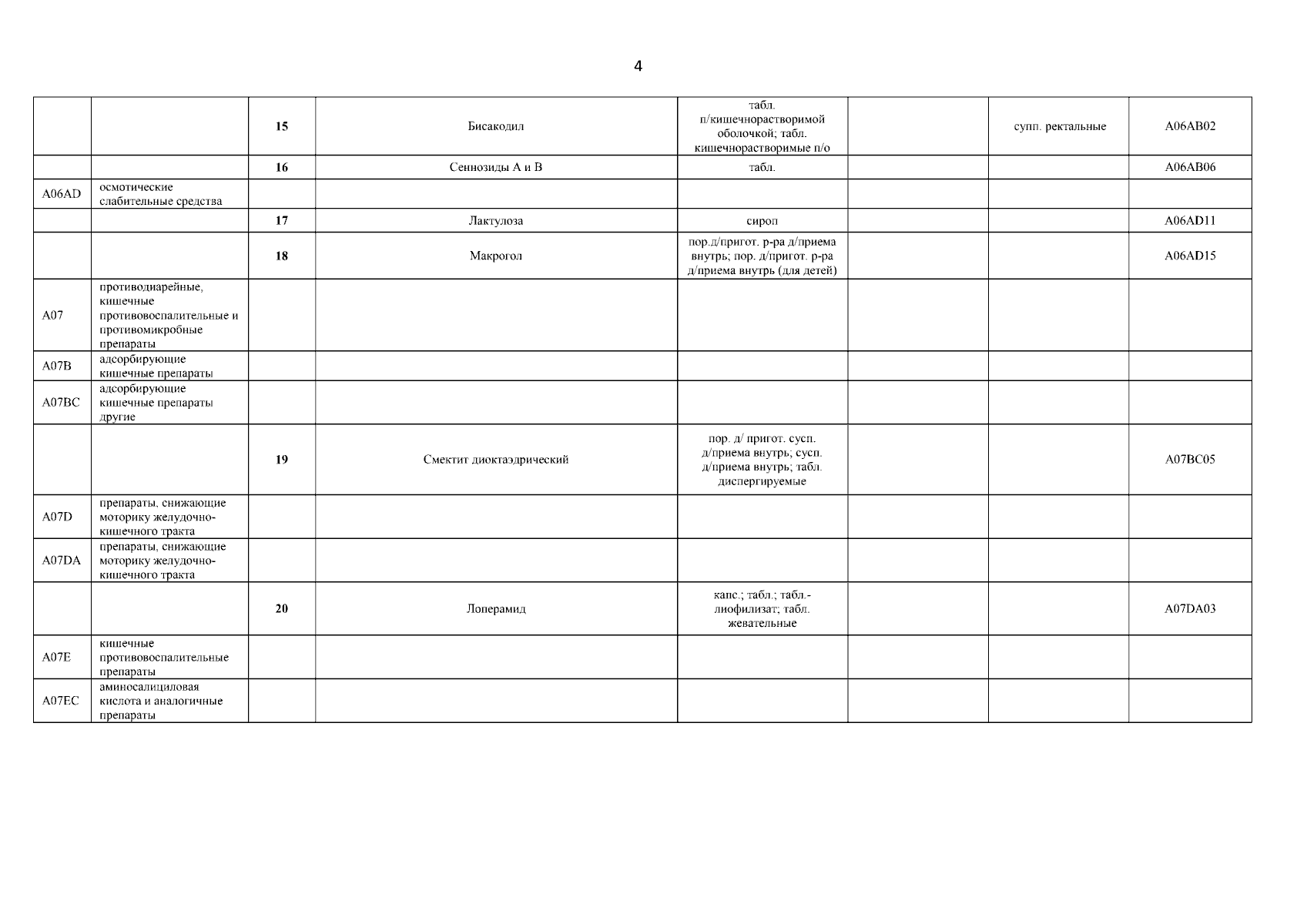 4

| | | | | | | | |
|---|---|---|---|---|---|---|---|
| | | 15 | Бисакодил | табл. п/кишечнорастворимой оболочкой; табл. кишечнорастворимые п/о | | супп. ректальные | A06AB02 |
| | | 16 | Сеннозиды А и В | табл. | | | A06AB06 |
| A06AD | осмотические слабительные средства | | | | | | |
| | | 17 | Лактулоза | сироп | | | A06AD11 |
| | | 18 | Макрогол | пор.д/пригот. р-ра д/приема внутрь; пор. д/пригот. р-ра д/приема внутрь (для детей) | | | A06AD15 |
| A07 | противодиарейные, кишечные противовоспалительные и противомикробные препараты | | | | | | |
| A07B | адсорбирующие кишечные препараты | | | | | | |
| A07BC | адсорбирующие кишечные препараты другие | | | | | | |
| | | 19 | Смектит диоктаэдрический | пор. д/ пригот. сусп. д/приема внутрь; сусп. д/приема внутрь; табл. диспергируемые | | | A07BC05 |
| A07D | препараты, снижающие моторику желудочно-кишечного тракта | | | | | | |
| A07DA | препараты, снижающие моторику желудочно-кишечного тракта | | | | | | |
| | | 20 | Лоперамид | капс.; табл.; табл.-лиофилизат; табл. жевательные | | | A07DA03 |
| A07E | кишечные противовоспалительные препараты | | | | | | |
| A07EC | аминосалициловая кислота и аналогичные препараты | | | | | | |